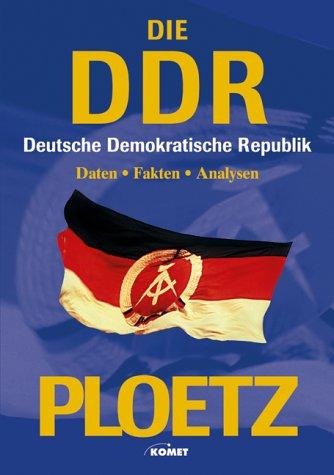 DIE
DDR
Deutsche Demokratische Republik
Daten • Fakten • Analysen

PLOETZ
KOMET